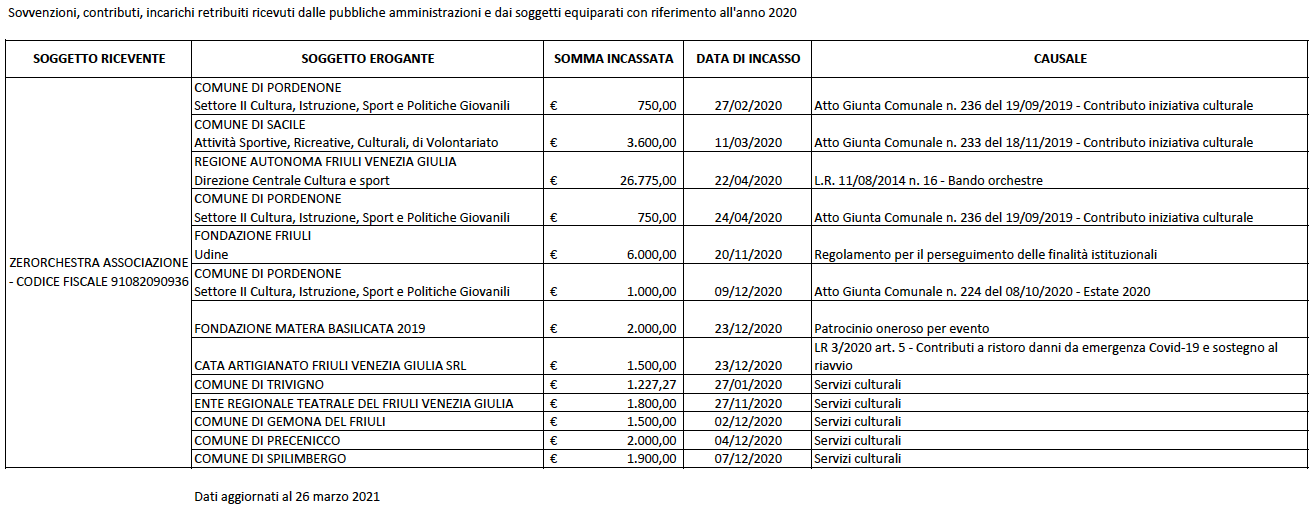 Sovvenzioni, contributi, incarichi retribuiti ricevuti dalle pubbliche amministrazioni e dai soggetti equiparati con riferimento all'anno 2020

| SOGGETTO RICEVENTE | SOGGETTO EROGANTE | SOMMA INCASSATA | DATA DI INCASSO | CAUSALE |
|---|---|---|---|---|
| ZERORCHESTRA ASSOCIAZIONE - CODICE FISCALE 91082090936 | COMUNE DI PORDENONE Settore II Cultura, Istruzione, Sport e Politiche Giovanili | € 750,00 | 27/02/2020 | Atto Giunta Comunale n. 236 del 19/09/2019 - Contributo iniziativa culturale |
| | COMUNE DI SACILE Attività Sportive, Ricreative, Culturali, di Volontariato | € 3.600,00 | 11/03/2020 | Atto Giunta Comunale n. 233 del 18/11/2019 - Contributo iniziativa culturale |
| | REGIONE AUTONOMA FRIULI VENEZIA GIULIA Direzione Centrale Cultura e sport | € 26.775,00 | 22/04/2020 | L.R. 11/08/2014 n. 16 - Bando orchestre |
| | COMUNE DI PORDENONE Settore II Cultura, Istruzione, Sport e Politiche Giovanili | € 750,00 | 24/04/2020 | Atto Giunta Comunale n. 236 del 19/09/2019 - Contributo iniziativa culturale |
| | FONDAZIONE FRIULI Udine | € 6.000,00 | 20/11/2020 | Regolamento per il perseguimento delle finalità istituzionali |
| | COMUNE DI PORDENONE Settore II Cultura, Istruzione, Sport e Politiche Giovanili | € 1.000,00 | 09/12/2020 | Atto Giunta Comunale n. 224 del 08/10/2020 - Estate 2020 |
| | FONDAZIONE MATERA BASILICATA 2019 | € 2.000,00 | 23/12/2020 | Patrocinio oneroso per evento |
| | CATA ARTIGIANATO FRIULI VENEZIA GIULIA SRL | € 1.500,00 | 23/12/2020 | LR 3/2020 art. 5 - Contributi a ristoro danni da emergenza Covid-19 e sostegno al riavvio |
| | COMUNE DI TRIVIGNO | € 1.227,27 | 27/01/2020 | Servizi culturali |
| | ENTE REGIONALE TEATRALE DEL FRIULI VENEZIA GIULIA | € 1.800,00 | 27/11/2020 | Servizi culturali |
| | COMUNE DI GEMONA DEL FRIULI | € 1.500,00 | 02/12/2020 | Servizi culturali |
| | COMUNE DI PRECENICCO | € 2.000,00 | 04/12/2020 | Servizi culturali |
| | COMUNE DI SPILIMBERGO | € 1.900,00 | 07/12/2020 | Servizi culturali |

Dati aggiornati al 26 marzo 2021